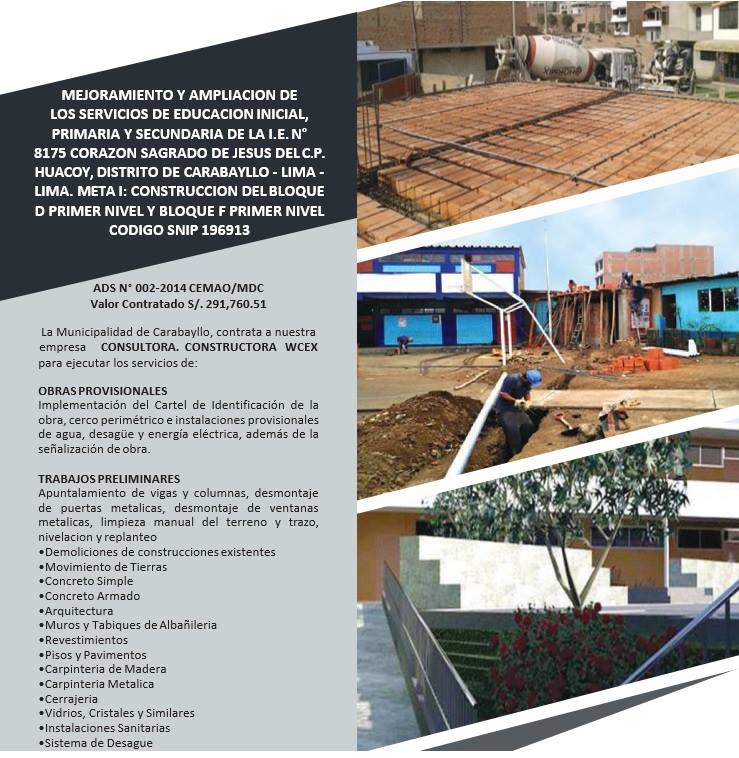 MEJORAMIENTO Y AMPLIACION DE
LOS SERVICIOS DE EDUCACION INICIAL,
PRIMARIA Y SECUNDARIA DE LA I.E. N°
8175 CORAZON SAGRADO DE JESUS DEL C.P.
HUACOY, DISTRITO DE CARABAYLLO - LIMA -
LIMA. META I: CONSTRUCCION DEL BLOQUE
D PRIMER NIVEL Y BLOQUE F PRIMER NIVEL
CODIGO SNIP 196913

ADS N° 002-2014 CEMAO/MDC
Valor Contratado S/. 291,760.51

La Municipalidad de Carabayllo, contrata a nuestra empresa CONSULTORA. CONSTRUCTORA WCEX para ejecutar los servicios de:

OBRAS PROVISIONALES
Implementación del Cartel de Identificación de la obra, cerco perimétrico e instalaciones provisionales de agua, desagüe y energía eléctrica, además de la señalización de obra.

TRABAJOS PRELIMINARES
Apuntalamiento de vigas y columnas, desmontaje de puertas metalicas, desmontaje de ventanas metalicas, limpieza manual del terreno y trazo, nivelacion y replanteo
• Demoliciones de construcciones existentes
• Movimiento de Tierras
• Concreto Simple
• Concreto Armado
• Arquitectura
• Muros y Tabiques de Albañileria
• Revestimientos
• Pisos y Pavimentos
• Carpinteria de Madera
• Carpinteria Metalica
• Cerrajeria
• Vidrios, Cristales y Similares
• Instalaciones Sanitarias
• Sistema de Desague